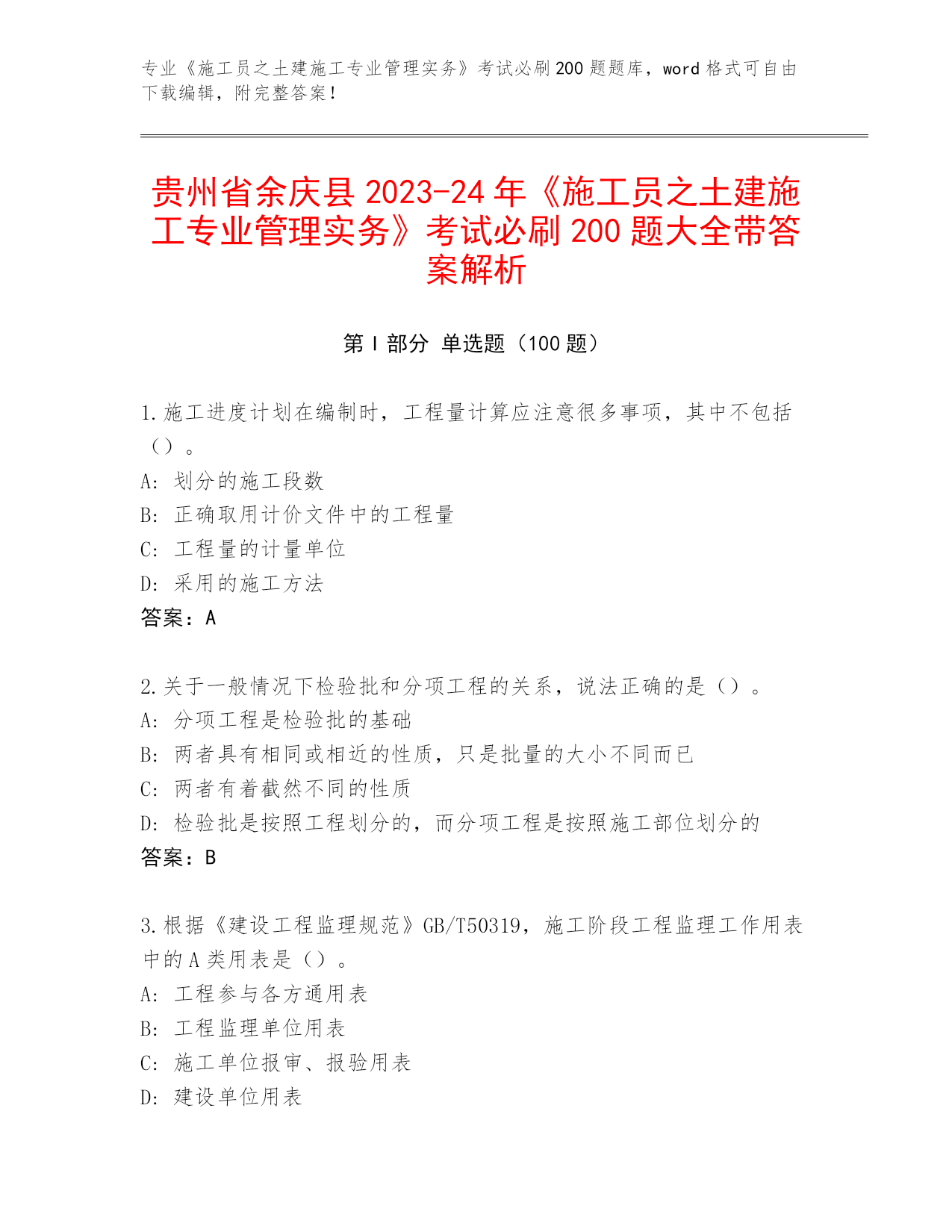 专业《施工员之土建施工专业管理实务》考试必刷200题题库，word格式可自由下载编辑，附完整答案！

贵州省余庆县2023-24年《施工员之土建施工专业管理实务》考试必刷200题大全带答案解析

第I部分 单选题（100题）

1.施工进度计划在编制时，工程量计算应注意很多事项，其中不包括（）。
A: 划分的施工段数
B: 正确取用计价文件中的工程量
C: 工程量的计量单位
D: 采用的施工方法
答案：A

2.关于一般情况下检验批和分项工程的关系，说法正确的是（）。
A: 分项工程是检验批的基础
B: 两者具有相同或相近的性质，只是批量的大小不同而已
C: 两者有着截然不同的性质
D: 检验批是按照工程划分的，而分项工程是按照施工部位划分的
答案：B

3.根据《建设工程监理规范》GB/T50319，施工阶段工程监理工作用表中的A类用表是（）。
A: 工程参与各方通用表
B: 工程监理单位用表
C: 施工单位报审、报验用表
D: 建设单位用表